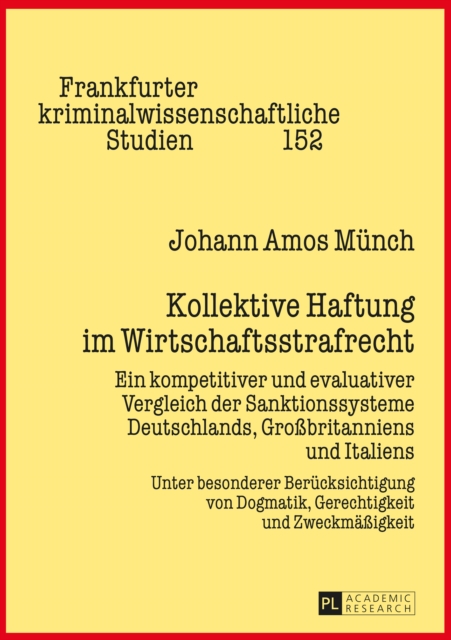 Frankfurter kriminalwissenschaftliche Studien 152

Johann Amos Münch

Kollektive Haftung im Wirtschaftsstrafrecht

Ein kompetitiver und evaluativer Vergleich der Sanktionssysteme Deutschlands, Großbritanniens und Italiens

Unter besonderer Berücksichtigung von Dogmatik, Gerechtigkeit und Zweckmäßigkeit

PL ACADEMIC RESEARCH